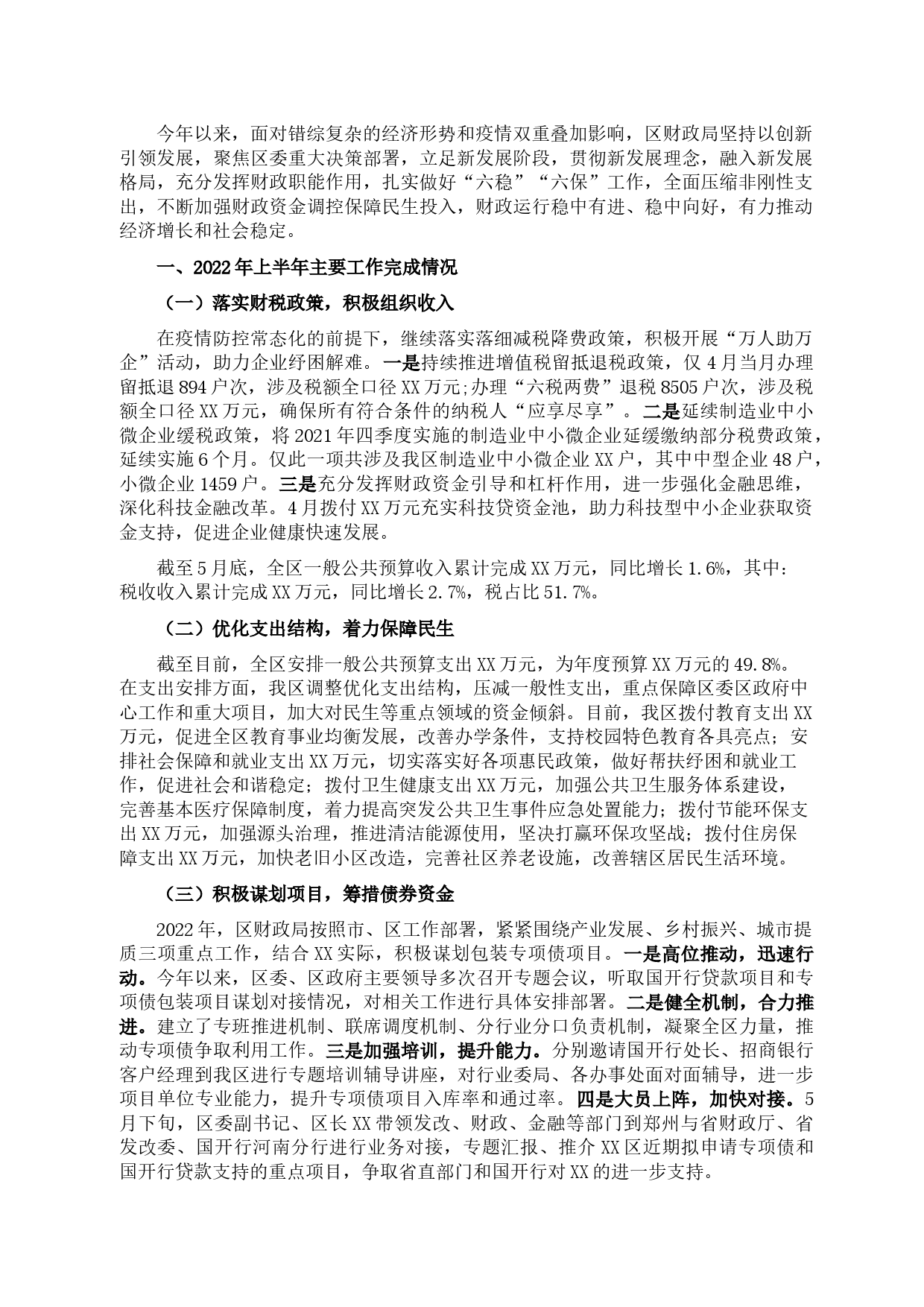 今年以来，面对错综复杂的经济形势和疫情双重叠加影响，区财政局坚持以创新引领发展，聚焦区委重大决策部署，立足新发展阶段，贯彻新发展理念，融入新发展格局，充分发挥财政职能作用，扎实做好“六稳”“六保”工作，全面压缩非刚性支出，不断加强财政资金调控保障民生投入，财政运行稳中有进、稳中向好，有力推动经济增长和社会稳定。

一、2022年上半年主要工作完成情况

（一）落实财税政策，积极组织收入

在疫情防控常态化的前提下，继续落实落细减税降费政策，积极开展“万人助万企”活动，助力企业纾困解难。一是持续推进增值税留抵退税政策，仅4月当月办理留抵退894户次，涉及税额全口径XX万元;办理“六税两费”退税8505户次，涉及税额全口径XX万元，确保所有符合条件的纳税人“应享尽享”。二是延续制造业中小微企业缓税政策，将2021年四季度实施的制造业中小微企业延缓缴纳部分税费政策，延续实施6个月。仅此一项共涉及我区制造业中小微企业XX户，其中中型企业48户，小微企业1459户。三是充分发挥财政资金引导和杠杆作用，进一步强化金融思维，深化科技金融改革。4月拨付XX万元充实科技贷资金池，助力科技型中小企业获取资金支持，促进企业健康快速发展。

截至5月底，全区一般公共预算收入累计完成XX万元，同比增长1.6%，其中：税收收入累计完成XX万元，同比增长2.7%，税占比51.7%。

（二）优化支出结构，着力保障民生

截至目前，全区安排一般公共预算支出XX万元，为年度预算XX万元的49.8%。在支出安排方面，我区调整优化支出结构，压减一般性支出，重点保障区委区政府中心工作和重大项目，加大对民生等重点领域的资金倾斜。目前，我区拨付教育支出XX万元，促进全区教育事业均衡发展，改善办学条件，支持校园特色教育各具亮点；安排社会保障和就业支出XX万元，切实落实好各项惠民政策，做好帮扶纾困和就业工作，促进社会和谐稳定；拨付卫生健康支出XX万元，加强公共卫生服务体系建设，完善基本医疗保障制度，着力提高突发公共卫生事件应急处置能力；拨付节能环保支出XX万元，加强源头治理，推进清洁能源使用，坚决打赢环保攻坚战；拨付住房保障支出XX万元，加快老旧小区改造，完善社区养老设施，改善辖区居民生活环境。

（三）积极谋划项目，筹措债券资金

2022年，区财政局按照市、区工作部署，紧紧围绕产业发展、乡村振兴、城市提质三项重点工作，结合XX实际，积极谋划包装专项债项目。一是高位推动，迅速行动。今年以来，区委、区政府主要领导多次召开专题会议，听取国开行贷款项目和专项债包装项目谋划对接情况，对相关工作进行具体安排部署。二是健全机制，合力推进。建立了专班推进机制、联席调度机制、分行业分口负责机制，凝聚全区力量，推动专项债争取利用工作。三是加强培训，提升能力。分别邀请国开行处长、招商银行客户经理到我区进行专题培训辅导讲座，对行业委局、各办事处面对面辅导，进一步项目单位专业能力，提升专项债项目入库率和通过率。四是大员上阵，加快对接。5月下旬，区委副书记、区长XX带领发改、财政、金融等部门到郑州与省财政厅、省发改委、国开行河南分行进行业务对接，专题汇报、推介XX区近期拟申请专项债和国开行贷款支持的重点项目，争取省直部门和国开行对XX的进一步支持。